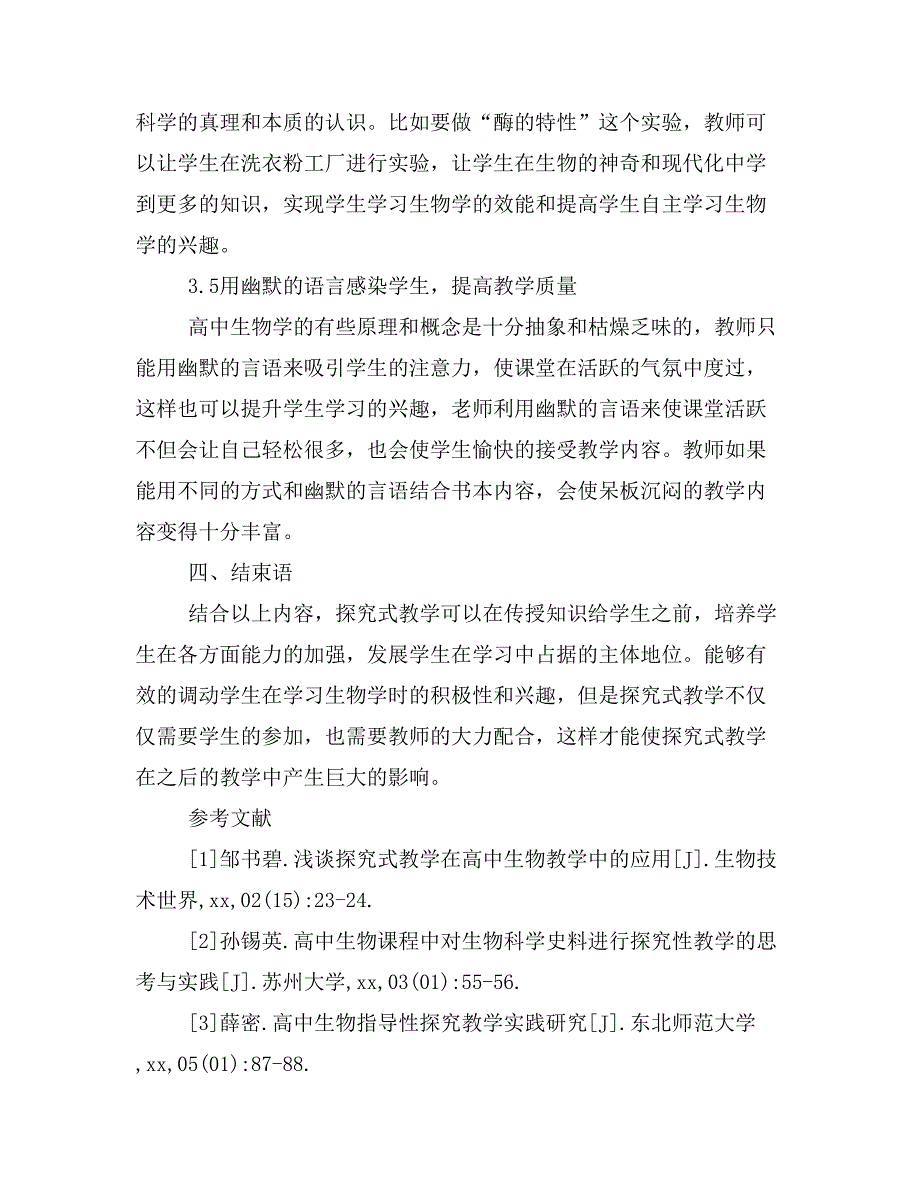 科学的真理和本质的认识。比如要做“酶的特性”这个实验，教师可以让学生在洗衣粉工厂进行实验，让学生在生物的神奇和现代化中学到更多的知识，实现学生学习生物学的效能和提高学生自主学习生物学的兴趣。

3.5用幽默的语言感染学生，提高教学质量

高中生物学的有些原理和概念是十分抽象和枯燥乏味的，教师只能用幽默的言语来吸引学生的注意力，使课堂在活跃的气氛中度过，这样也可以提升学生学习的兴趣，老师利用幽默的言语来使课堂活跃不但会让自己轻松很多，也会使学生愉快的接受教学内容。教师如果能用不同的方式和幽默的言语结合书本内容，会使呆板沉闷的教学内容变得十分丰富。

四、结束语

结合以上内容，探究式教学可以在传授知识给学生之前，培养学生在各方面能力的加强，发展学生在学习中占据的主体地位。能够有效的调动学生在学习生物学时的积极性和兴趣，但是探究式教学不仅仅需要学生的参加，也需要教师的大力配合，这样才能使探究式教学在之后的教学中产生巨大的影响。

参考文献

[1]邹书碧.浅谈探究式教学在高中生物教学中的应用[J].生物技术世界,xx,02(15):23-24.

[2]孙锡英.高中生物课程中对生物科学史料进行探究性教学的思考与实践[J].苏州大学,xx,03(01):55-56.

[3]薛密.高中生物指导性探究教学实践研究[J].东北师范大学,xx,05(01):87-88.